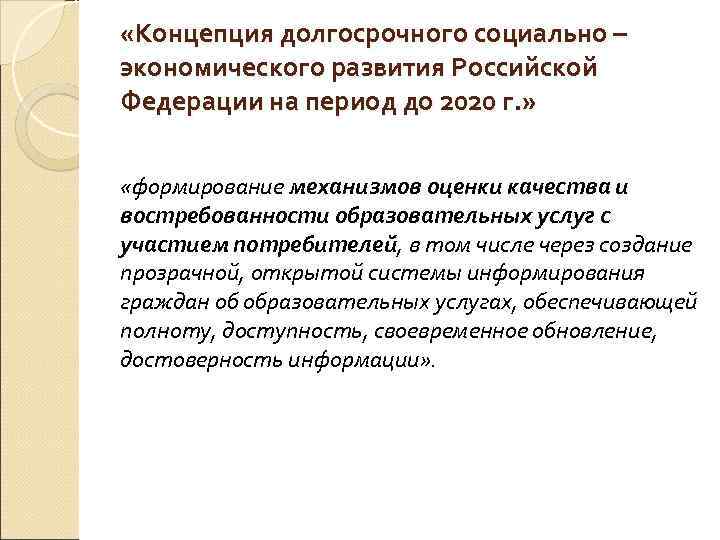 «Концепция долгосрочного социально – экономического развития Российской Федерации на период до 2020 г.»

«формирование механизмов оценки качества и востребованности образовательных услуг с участием потребителей, в том числе через создание прозрачной, открытой системы информирования граждан об образовательных услугах, обеспечивающей полноту, доступность, своевременное обновление, достоверность информации».